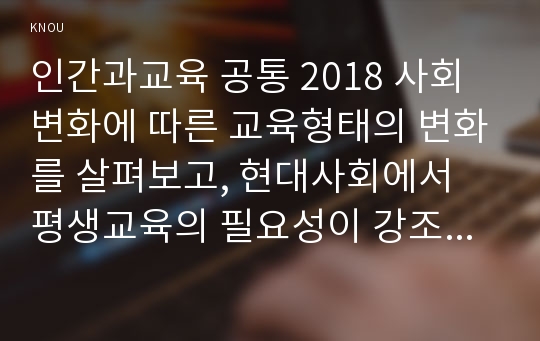 KNOU

인간과교육 공통 2018 사회변화에 따른 교육형태의 변화를 살펴보고, 현대사회에서 평생교육의 필요성이 강조…